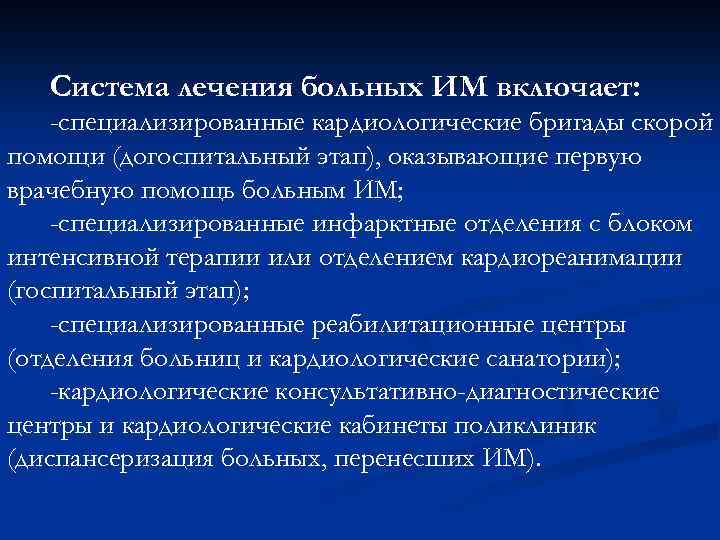 Система лечения больных ИМ включает:

-специализированные кардиологические бригады скорой помощи (догоспитальный этап), оказывающие первую врачебную помощь больным ИМ;

-специализированные инфарктные отделения с блоком интенсивной терапии или отделением кардиореанимации (госпитальный этап);

-специализированные реабилитационные центры (отделения больниц и кардиологические санатории);

-кардиологические консультативно-диагностические центры и кардиологические кабинеты поликлиник (диспансеризация больных, перенесших ИМ).